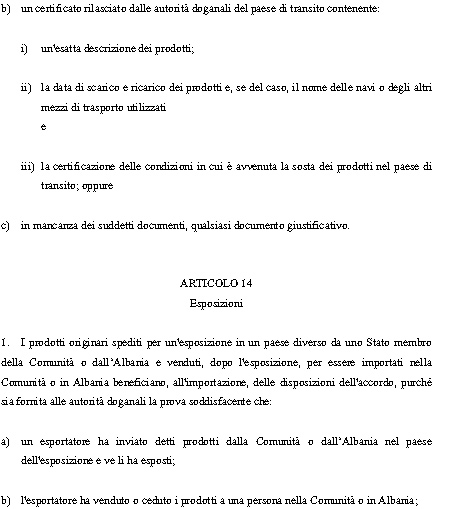 b) un certificato rilasciato dalle autorità doganali del paese di transito contenente:

i) un'esatta descrizione dei prodotti;

ii) la data di scarico e ricarico dei prodotti e, se del caso, il nome delle navi o degli altri mezzi di trasporto utilizzati
e

iii) la certificazione delle condizioni in cui è avvenuta la sosta dei prodotti nel paese di transito; oppure

c) in mancanza dei suddetti documenti, qualsiasi documento giustificativo.

ARTICOLO 14
Esposizioni

1. I prodotti originari spediti per un'esposizione in un paese diverso da uno Stato membro della Comunità o dall'Albania e venduti, dopo l'esposizione, per essere importati nella Comunità o in Albania beneficiano, all'importazione, delle disposizioni dell'accordo, purché sia fornita alle autorità doganali la prova soddisfacente che:

a) un esportatore ha inviato detti prodotti dalla Comunità o dall'Albania nel paese dell'esposizione e ve li ha esposti;

b) l'esportatore ha venduto o ceduto i prodotti a una persona nella Comunità o in Albania;